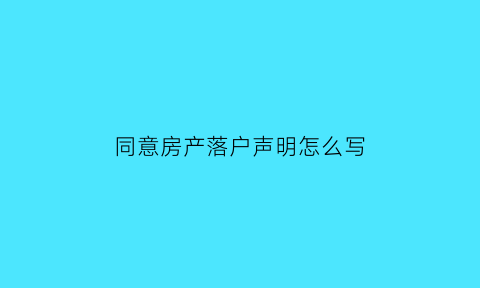 同意房产落户声明怎么写